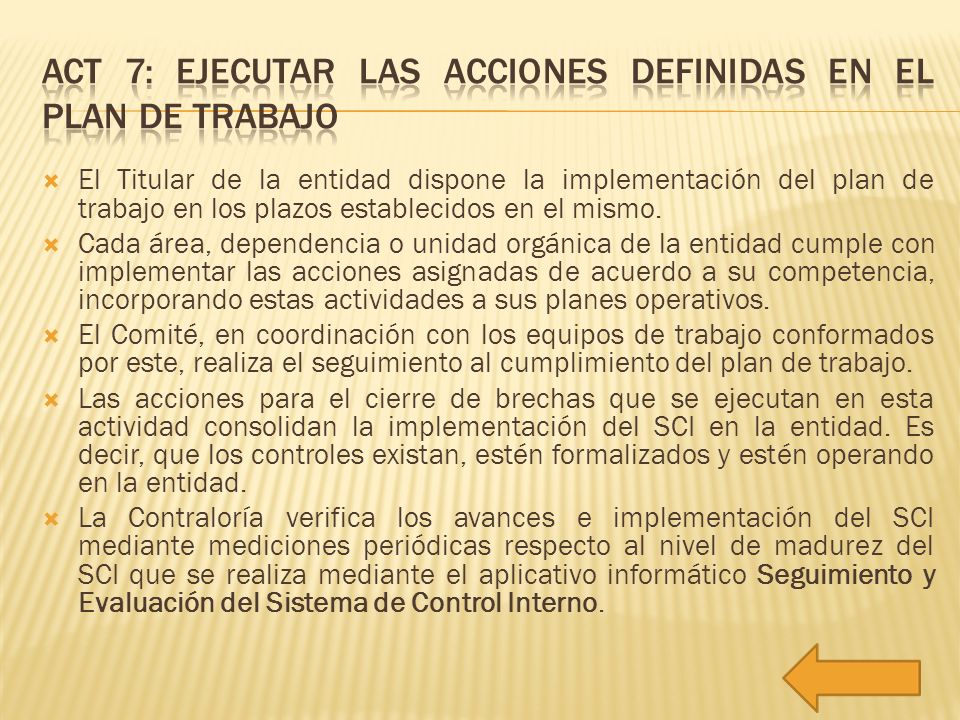 ACT 7: EJECUTAR LAS ACCIONES DEFINIDAS EN EL PLAN DE TRABAJO

El Titular de la entidad dispone la implementación del plan de trabajo en los plazos establecidos en el mismo.

Cada área, dependencia o unidad orgánica de la entidad cumple con implementar las acciones asignadas de acuerdo a su competencia, incorporando estas actividades a sus planes operativos.

El Comité, en coordinación con los equipos de trabajo conformados por este, realiza el seguimiento al cumplimiento del plan de trabajo.

Las acciones para el cierre de brechas que se ejecutan en esta actividad consolidan la implementación del SCI en la entidad. Es decir, que los controles existan, estén formalizados y estén operando en la entidad.

La Contraloría verifica los avances e implementación del SCI mediante mediciones periódicas respecto al nivel de madurez del SCI que se realiza mediante el aplicativo informático Seguimiento y Evaluación del Sistema de Control Interno.